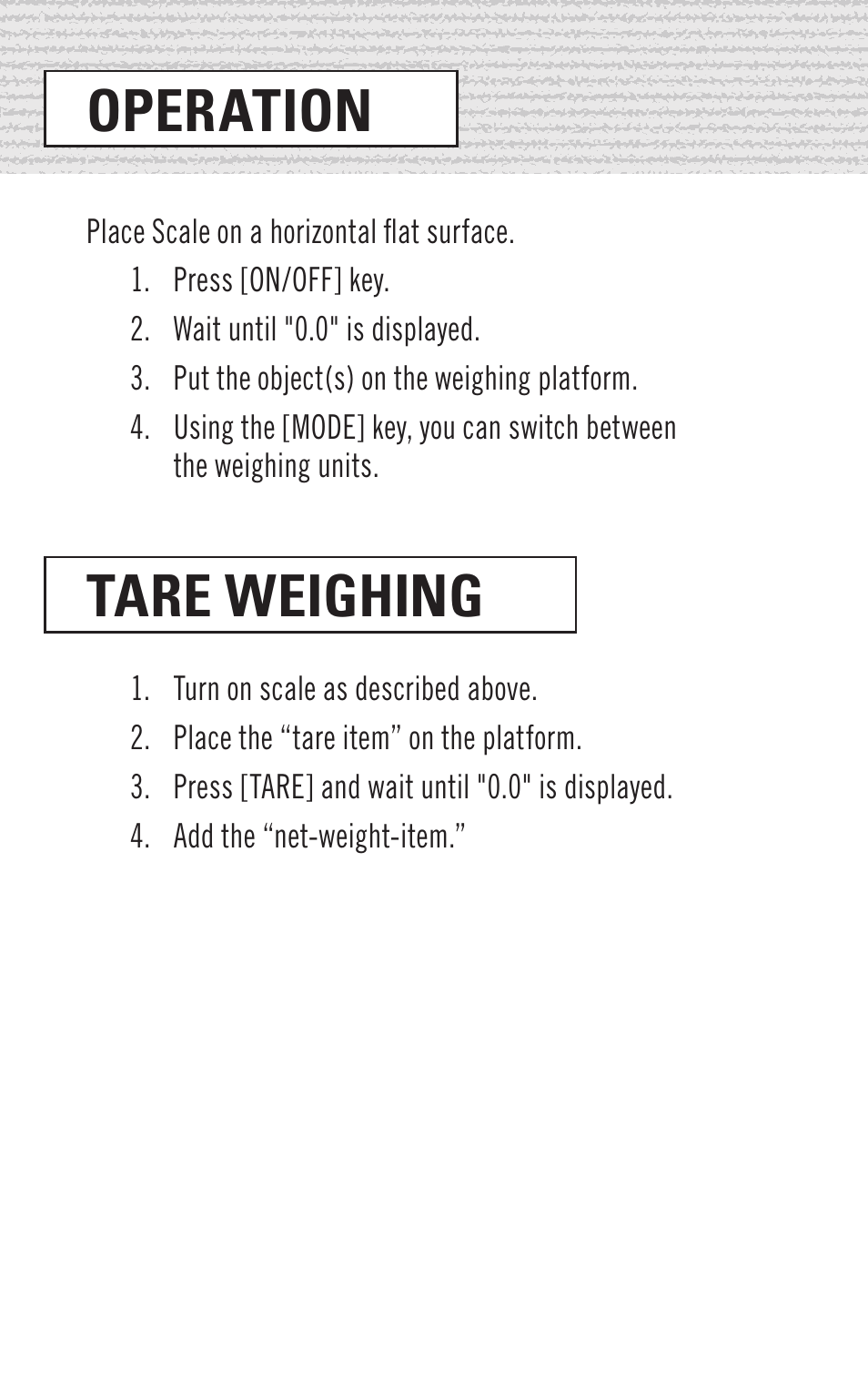 OPERATION

Place Scale on a horizontal flat surface.

1. Press [ON/OFF] key.
2. Wait until "0.0" is displayed.
3. Put the object(s) on the weighing platform.
4. Using the [MODE] key, you can switch between the weighing units.

TARE WEIGHING

1. Turn on scale as described above.
2. Place the “tare item” on the platform.
3. Press [TARE] and wait until "0.0" is displayed.
4. Add the “net-weight-item.”